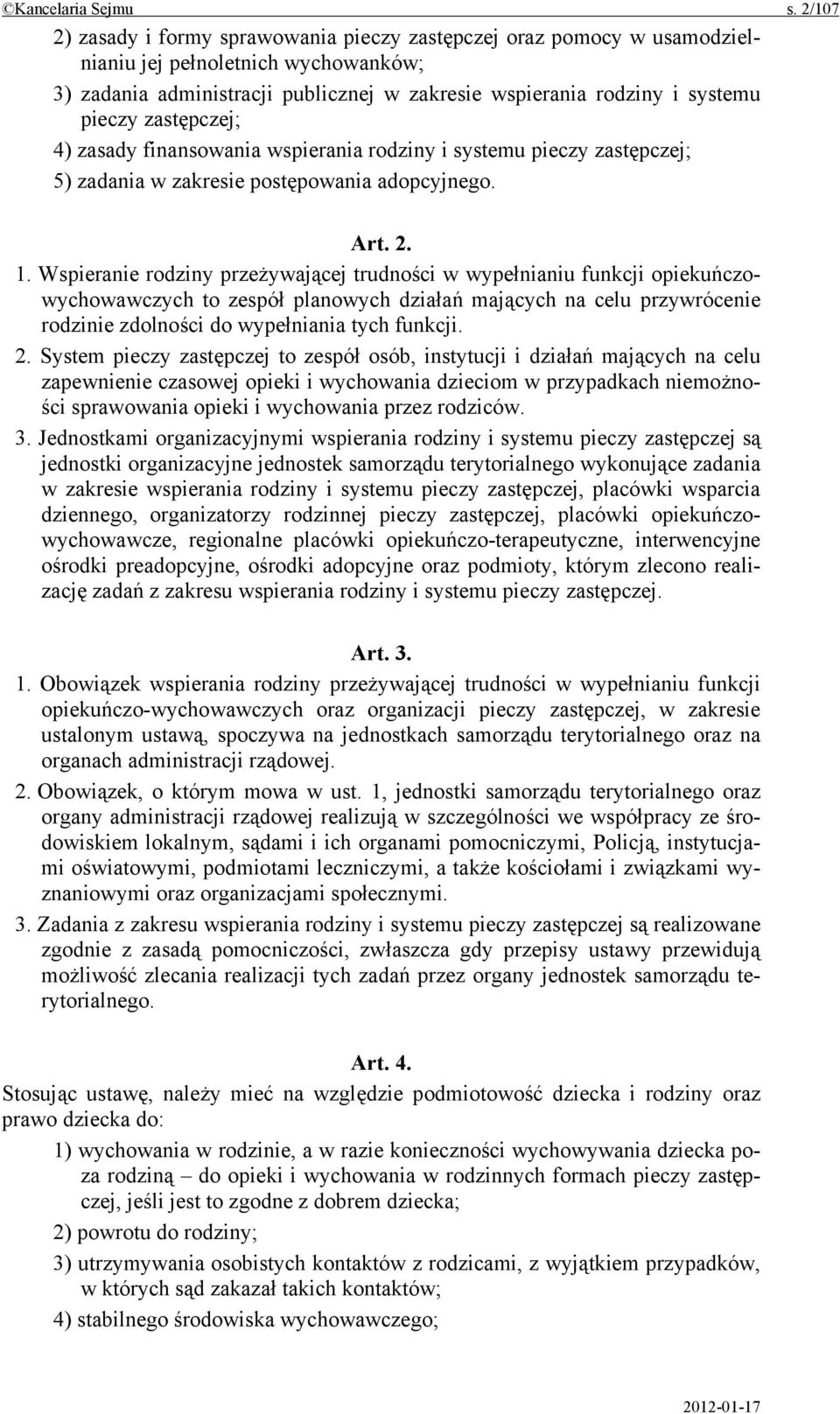 ©Kancelaria Sejmu s. 2/107

2) zasady i formy sprawowania pieczy zastępczej oraz pomocy w usamodzielnianiu jej pełnoletnich wychowanków;

3) zadania administracji publicznej w zakresie wspierania rodziny i systemu pieczy zastępczej;

4) zasady finansowania wspierania rodziny i systemu pieczy zastępczej;

5) zadania w zakresie postępowania adopcyjnego.

Art. 2.

1. Wspieranie rodziny przeżywającej trudności w wypełnianiu funkcji opiekuńczo-wychowawczych to zespół planowych działań mających na celu przywrócenie rodzinie zdolności do wypełniania tych funkcji.

2. System pieczy zastępczej to zespół osób, instytucji i działań mających na celu zapewnienie czasowej opieki i wychowania dzieciom w przypadkach niemożności sprawowania opieki i wychowania przez rodziców.

3. Jednostkami organizacyjnymi wspierania rodziny i systemu pieczy zastępczej są jednostki organizacyjne jednostek samorządu terytorialnego wykonujące zadania w zakresie wspierania rodziny i systemu pieczy zastępczej, placówki wsparcia dziennego, organizatorzy rodzinnej pieczy zastępczej, placówki opiekuńczo-wychowawcze, regionalne placówki opiekuńczo-terapeutyczne, interwencyjne ośrodki preadopcyjne, ośrodki adopcyjne oraz podmioty, którym zlecono realizację zadań z zakresu wspierania rodziny i systemu pieczy zastępczej.

Art. 3.

1. Obowiązek wspierania rodziny przeżywającej trudności w wypełnianiu funkcji opiekuńczo-wychowawczych oraz organizacji pieczy zastępczej, w zakresie ustalonym ustawą, spoczywa na jednostkach samorządu terytorialnego oraz na organach administracji rządowej.

2. Obowiązek, o którym mowa w ust. 1, jednostki samorządu terytorialnego oraz organy administracji rządowej realizują w szczególności we współpracy ze środowiskiem lokalnym, sądami i ich organami pomocniczymi, Policją, instytucjami oświatowymi, podmiotami leczniczymi, a także kościołami i związkami wyznaniowymi oraz organizacjami społecznymi.

3. Zadania z zakresu wspierania rodziny i systemu pieczy zastępczej są realizowane zgodnie z zasadą pomocniczości, zwłaszcza gdy przepisy ustawy przewidują możliwość zlecania realizacji tych zadań przez organy jednostek samorządu terytorialnego.

Art. 4.

Stosując ustawę, należy mieć na względzie podmiotowość dziecka i rodziny oraz prawo dziecka do:

1) wychowania w rodzinie, a w razie konieczności wychowywania dziecka poza rodziną – do opieki i wychowania w rodzinnych formach pieczy zastępczej, jeśli jest to zgodne z dobrem dziecka;

2) powrotu do rodziny;

3) utrzymywania osobistych kontaktów z rodzicami, z wyjątkiem przypadków, w których sąd zakazał takich kontaktów;

4) stabilnego środowiska wychowawczego;

2012-01-17